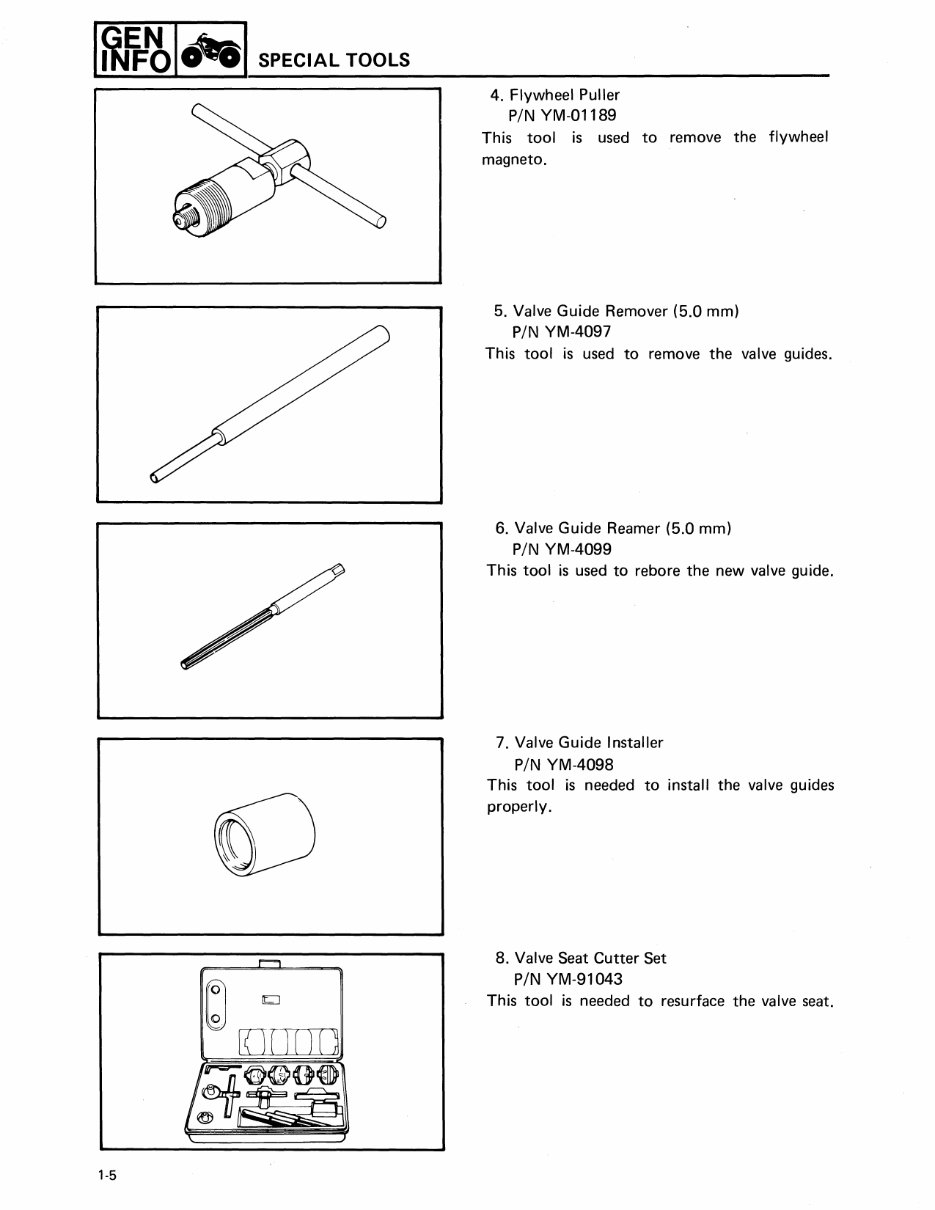 GEN INFO

SPECIAL TOOLS

4. Flywheel Puller
P/N YM-01189
This tool is used to remove the flywheel magneto.

5. Valve Guide Remover (5.0 mm)
P/N YM-4097
This tool is used to remove the valve guides.

6. Valve Guide Reamer (5.0 mm)
P/N YM-4099
This tool is used to rebore the new valve guide.

7. Valve Guide Installer
P/N YM-4098
This tool is needed to install the valve guides properly.

8. Valve Seat Cutter Set
P/N YM-91043
This tool is needed to resurface the valve seat.

1-5